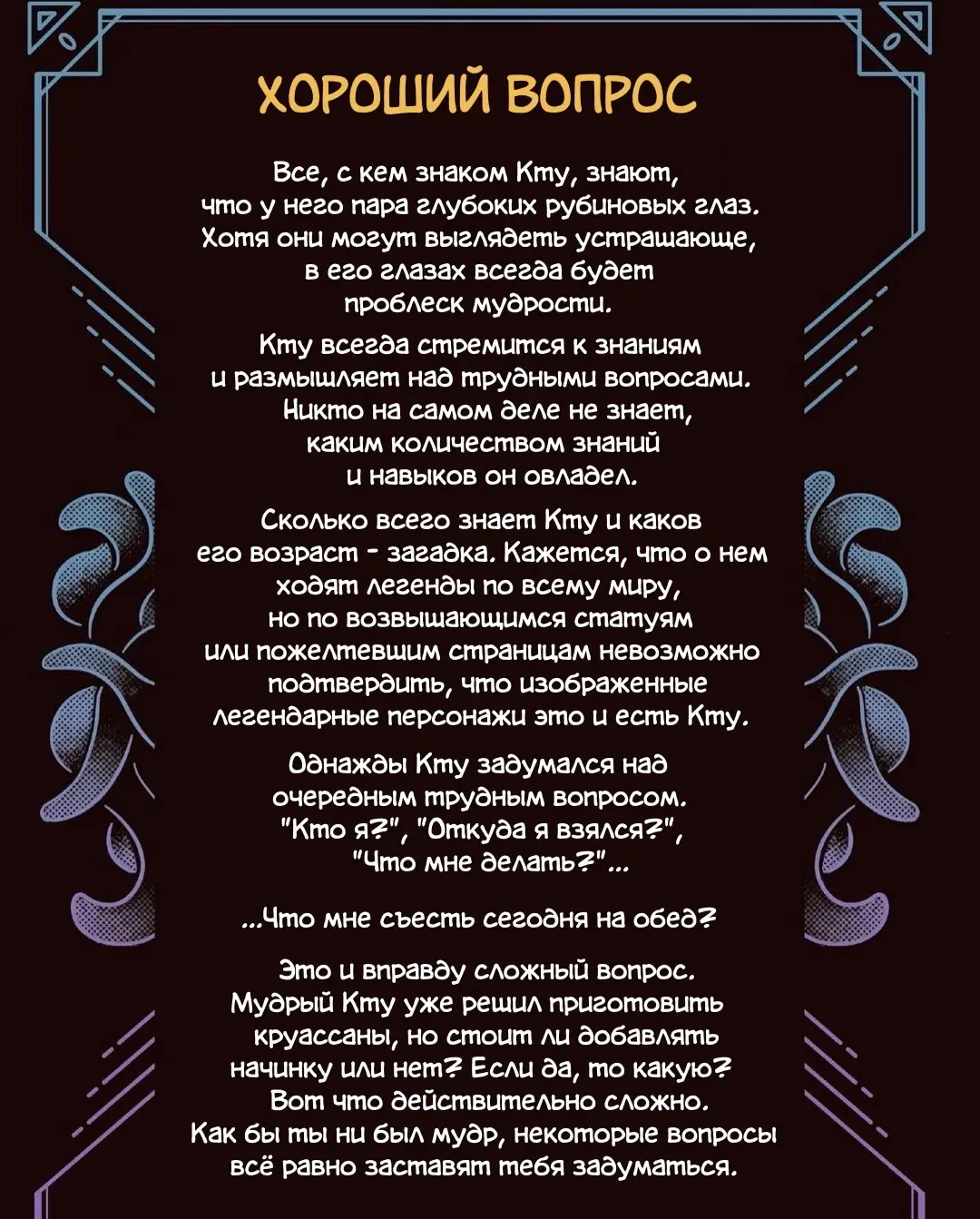 ХОРОШИЙ ВОПРОС

Все, с кем знаком Кту, знают, что у него пара глубоких рубиновых глаз. Хотя они могут выглядеть устрашающе, в его глазах всегда будет проблеск мудрости.

Кту всегда стремится к знаниям и размышляет над трудными вопросами. Никто на самом деле не знает, каким количеством знаний и навыков он овладел.

Сколько всего знает Кту и каков его возраст - загадка. Кажется, что о нем ходят легенды по всему миру, но по возвышающимся статуям или пожелтевшим страницам невозможно подтвердить, что изображенные легендарные персонажи это и есть Кту.

Однажды Кту задумался над очередным трудным вопросом. "Кто я?", "Откуда я взялся?", "Что мне делать?"...

...Что мне съесть сегодня на обед?

Это и вправду сложный вопрос. Мудрый Кту уже решил приготовить круассаны, но стоит ли добавлять начинку или нет? Если да, то какую? Вот что действительно сложно. Как бы ты ни был мудр, некоторые вопросы всё равно заставят тебя задуматься.